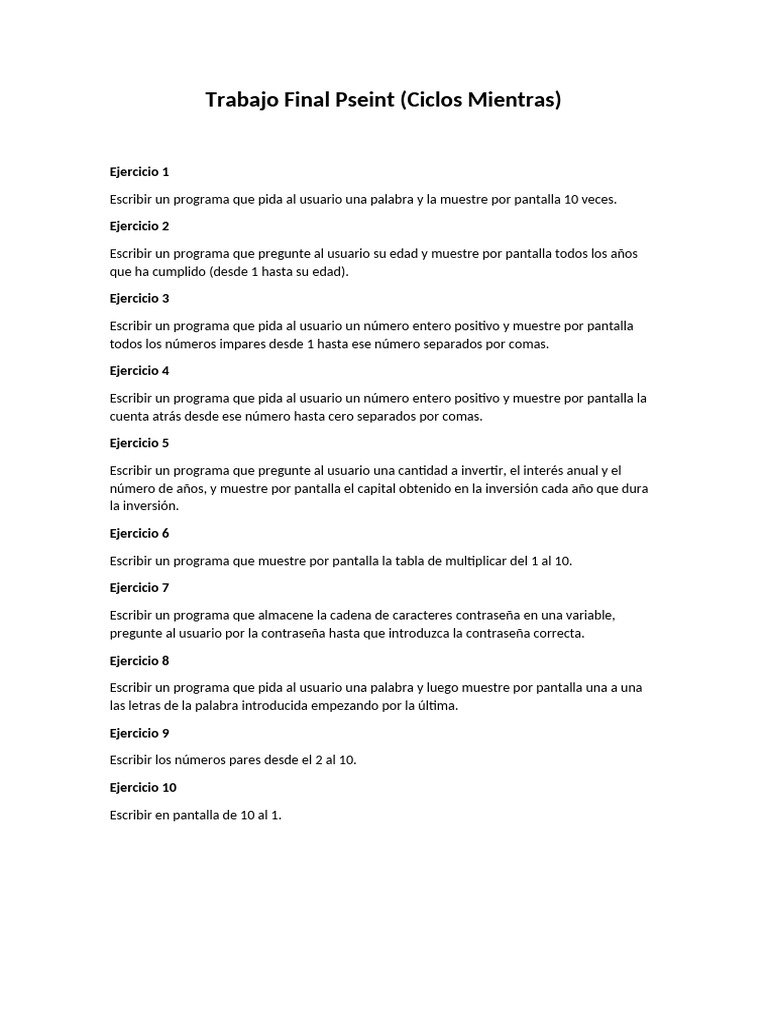 Trabajo Final Pseint (Ciclos Mientras)

Ejercicio 1

Escribir un programa que pida al usuario una palabra y la muestre por pantalla 10 veces.

Ejercicio 2

Escribir un programa que pregunte al usuario su edad y muestre por pantalla todos los años que ha cumplido (desde 1 hasta su edad).

Ejercicio 3

Escribir un programa que pida al usuario un número entero positivo y muestre por pantalla todos los números impares desde 1 hasta ese número separados por comas.

Ejercicio 4

Escribir un programa que pida al usuario un número entero positivo y muestre por pantalla la cuenta atrás desde ese número hasta cero separados por comas.

Ejercicio 5

Escribir un programa que pregunte al usuario una cantidad a invertir, el interés anual y el número de años, y muestre por pantalla el capital obtenido en la inversión cada año que dura la inversión.

Ejercicio 6

Escribir un programa que muestre por pantalla la tabla de multiplicar del 1 al 10.

Ejercicio 7

Escribir un programa que almacene la cadena de caracteres contraseña en una variable, pregunte al usuario por la contraseña hasta que introduzca la contraseña correcta.

Ejercicio 8

Escribir un programa que pida al usuario una palabra y luego muestre por pantalla una a una las letras de la palabra introducida empezando por la última.

Ejercicio 9

Escribir los números pares desde el 2 al 10.

Ejercicio 10

Escribir en pantalla de 10 al 1.